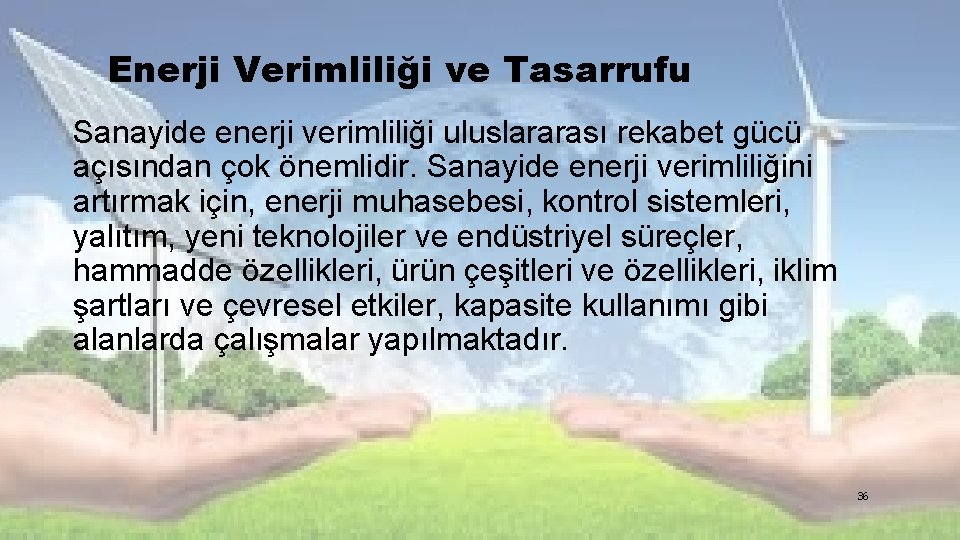 Enerji Verimliliği ve Tasarrufu

Sanayide enerji verimliliği uluslararası rekabet gücü açısından çok önemlidir. Sanayide enerji verimliliğini artırmak için, enerji muhasebesi, kontrol sistemleri, yalıtım, yeni teknolojiler ve endüstriyel süreçler, hammadde özellikleri, ürün çeşitleri ve özellikleri, iklim şartları ve çevresel etkiler, kapasite kullanımı gibi alanlarda çalışmalar yapılmaktadır.

36